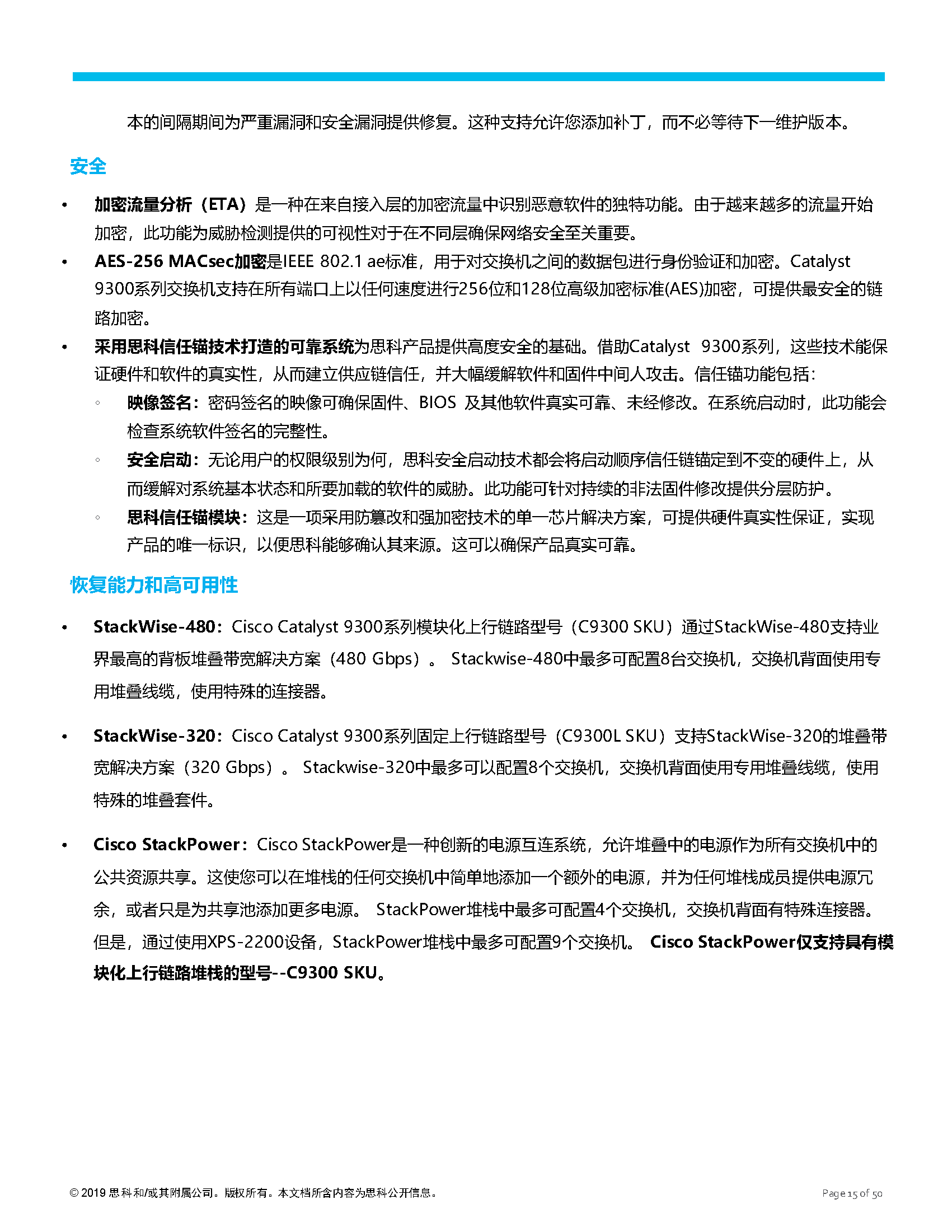 本的间隔期间为严重漏洞和安全漏洞提供修复。这种支持允许您添加补丁，而不必等待下一维护版本。

安全

• 加密流量分析（ETA）是一种在来自接入层的加密流量中识别恶意软件的独特功能。由于越来越多的流量开始加密，此功能为威胁检测提供的可视性对于在不同层确保网络安全至关重要。
• AES-256 MACsec加密是IEEE 802.1 ae标准，用于对交换机之间的数据包进行身份验证和加密。Catalyst 9300系列交换机支持在所有端口上以任何速度进行256位和128位高级加密标准(AES)加密，可提供最安全的链路加密。
• 采用思科信任锚技术打造的可靠系统为思科产品提供高度安全的基础。借助Catalyst 9300系列，这些技术能保证硬件和软件的真实性，从而建立供应链信任，并大幅缓解软件和固件中间人攻击。信任锚功能包括：
◦ 映像签名：密码签名的映像可确保固件、BIOS 及其他软件真实可靠、未经修改。在系统启动时，此功能会检查系统软件签名的完整性。
◦ 安全启动：无论用户的权限级别为何，思科安全启动技术都会将启动顺序信任链锚定到不变的硬件上，从而缓解对系统基本状态和所要加载的软件的威胁。此功能可针对持续的非法固件修改提供分层防护。
◦ 思科信任锚模块：这是一项采用防篡改和强加密技术的单一芯片解决方案，可提供硬件真实性保证，实现产品的唯一标识，以便思科能够确认其来源。这可以确保产品真实可靠。

恢复能力和高可用性

• StackWise-480：Cisco Catalyst 9300系列模块化上行链路型号（C9300 SKU）通过StackWise-480支持业界最高的背板堆叠带宽解决方案（480 Gbps）。 Stackwise-480中最多可配置8台交换机，交换机背面使用专用堆叠线缆，使用特殊的连接器。

• StackWise-320：Cisco Catalyst 9300系列固定上行链路型号（C9300L SKU）支持StackWise-320的堆叠带宽解决方案（320 Gbps）。 Stackwise-320中最多可以配置8个交换机，交换机背面使用专用堆叠线缆，使用特殊的堆叠套件。

• Cisco StackPower：Cisco StackPower是一种创新的电源互连系统，允许堆叠中的电源作为所有交换机中的公共资源共享。这使您可以在堆栈的任何交换机中简单地添加一个额外的电源，并为任何堆栈成员提供电源冗余，或者只是为共享池添加更多电源。 StackPower堆栈中最多可配置4个交换机，交换机背面有特殊连接器。但是，通过使用XPS-2200设备，StackPower堆栈中最多可配置9个交换机。 Cisco StackPower仅支持具有模块化上行链路堆栈的型号--C9300 SKU。

© 2019 思科和/或其附属公司。版权所有。本文档所含内容为思科公开信息。 Page 15 of 50